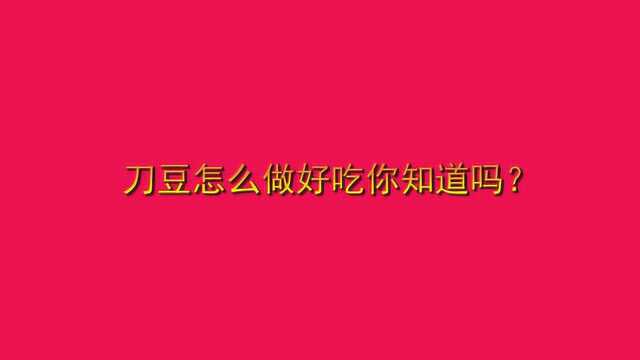 刀豆怎么做好吃你知道吗？